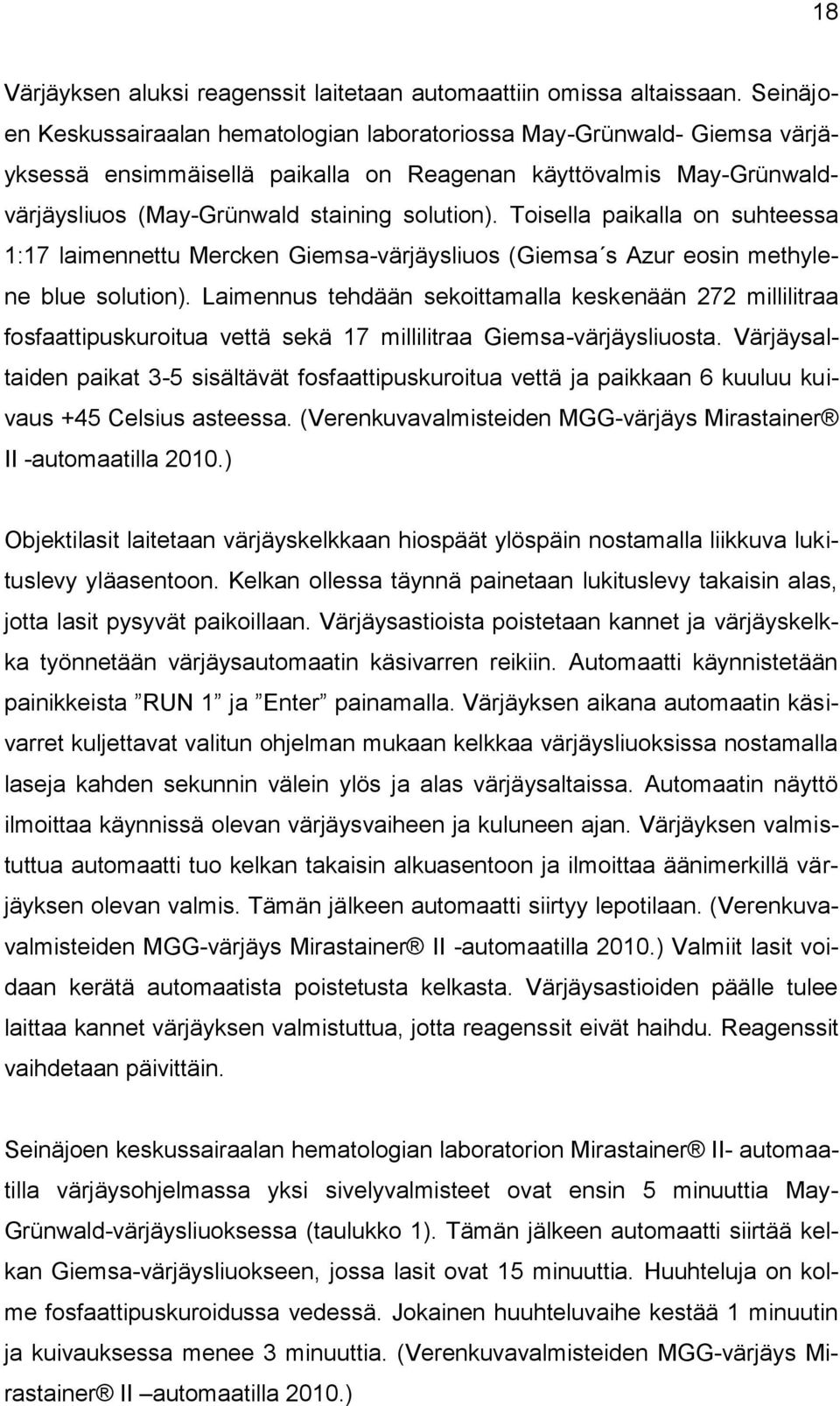 18

Värjäyksen aluksi reagenssit laitetaan automaattiin omissa altaissaan. Seinäjoen Keskussairaalan hematologian laboratoriossa May-Grünwald- Giemsa värjäyksessä ensimmäisellä paikalla on Reagenan käyttövalmis May-Grünwald-värjäysliuos (May-Grünwald staining solution). Toisella paikalla on suhteessa 1:17 laimennettu Mercken Giemsa-värjäysliuos (Giemsa´s Azur eosin methylene blue solution). Laimennus tehdään sekoittamalla keskenään 272 millilitraa fosfaattipuskuroitua vettä sekä 17 millilitraa Giemsa-värjäysliuosta. Värjäysaltaiden paikat 3-5 sisältävät fosfaattipuskuroitua vettä ja paikkaan 6 kuuluu kuivaus +45 Celsius asteessa. (Verenkuvavalmisteiden MGG-värjäys Mirastainer® II -automaatilla 2010.)

Objektilasit laitetaan värjäyskelkkaan hiospäät ylöspäin nostamalla liikkuva lukituslevy yläasentoon. Kelkan ollessa täynnä painetaan lukituslevy takaisin alas, jotta lasit pysyvät paikoillaan. Värjäysastioista poistetaan kannet ja värjäyskelkka työnnetään värjäysautomaatin käsivarren reikiin. Automaatti käynnistetään painikkeista ”RUN 1” ja ”Enter” painamalla. Värjäyksen aikana automaatin käsivarret kuljettavat valitun ohjelman mukaan kelkkaa värjäysliuoksissa nostamalla laseja kahden sekunnin välein ylös ja alas värjäysaltaissa. Automaatin näyttö ilmoittaa käynnissä olevan värjäysvaiheen ja kuluneen ajan. Värjäyksen valmistuttua automaatti tuo kelkan takaisin alkuasentoon ja ilmoittaa äänimerkillä värjäyksen olevan valmis. Tämän jälkeen automaatti siirtyy lepotilaan. (Verenkuvavalmisteiden MGG-värjäys Mirastainer® II -automaatilla 2010.) Valmiit lasit voidaan kerätä automaatista poistetusta kelkasta. Värjäysastioiden päälle tulee laittaa kannet värjäyksen valmistuttua, jotta reagenssit eivät haihdu. Reagenssit vaihdetaan päivittäin.

Seinäjoen keskussairaalan hematologian laboratorion Mirastainer® II- automaatilla värjäysohjelmassa yksi sivelyvalmisteet ovat ensin 5 minuuttia May-Grünwald-värjäysliuoksessa (taulukko 1). Tämän jälkeen automaatti siirtää kelkan Giemsa-värjäysliuokseen, jossa lasit ovat 15 minuuttia. Huuhteluja on kolme fosfaattipuskuroidussa vedessä. Jokainen huuhteluvaihe kestää 1 minuutin ja kuivauksessa menee 3 minuuttia. (Verenkuvavalmisteiden MGG-värjäys Mirastainer® II –automaatilla 2010.)